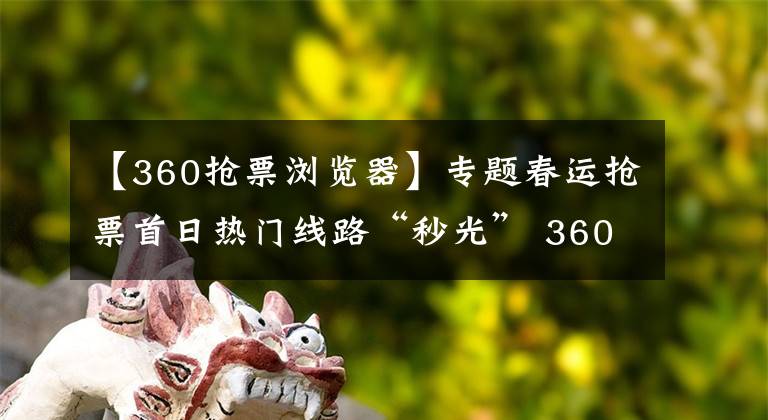 【360抢票浏览器】专题春运抢票首日热门线路“秒光” 360